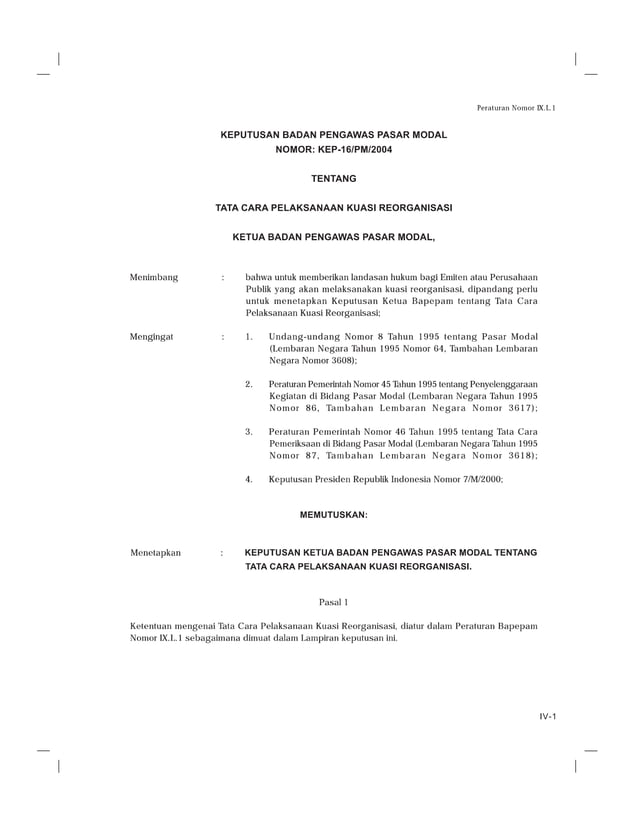 Peraturan Nomor IX.L.1

KEPUTUSAN BADAN PENGAWAS PASAR MODAL
NOMOR: KEP-16/PM/2004

TENTANG

TATA CARA PELAKSANAAN KUASI REORGANISASI

KETUA BADAN PENGAWAS PASAR MODAL,

Menimbang : bahwa untuk memberikan landasan hukum bagi Emiten atau Perusahaan Publik yang akan melaksanakan kuasi reorganisasi, dipandang perlu untuk menetapkan Keputusan Ketua Bapepam tentang Tata Cara Pelaksanaan Kuasi Reorganisasi;

Mengingat : 1. Undang-undang Nomor 8 Tahun 1995 tentang Pasar Modal (Lembaran Negara Tahun 1995 Nomor 64, Tambahan Lembaran Negara Nomor 3608);

2. Peraturan Pemerintah Nomor 45 Tahun 1995 tentang Penyelenggaraan Kegiatan di Bidang Pasar Modal (Lembaran Negara Tahun 1995 Nomor 86, Tambahan Lembaran Negara Nomor 3617);

3. Peraturan Pemerintah Nomor 46 Tahun 1995 tentang Tata Cara Pemeriksaan di Bidang Pasar Modal (Lembaran Negara Tahun 1995 Nomor 87, Tambahan Lembaran Negara Nomor 3618);

4. Keputusan Presiden Republik Indonesia Nomor 7/M/2000;

MEMUTUSKAN:

Menetapkan : KEPUTUSAN KETUA BADAN PENGAWAS PASAR MODAL TENTANG TATA CARA PELAKSANAAN KUASI REORGANISASI.

Pasal 1

Ketentuan mengenai Tata Cara Pelaksanaan Kuasi Reorganisasi, diatur dalam Peraturan Bapepam Nomor IX.L.1 sebagaimana dimuat dalam Lampiran keputusan ini.

IV-1